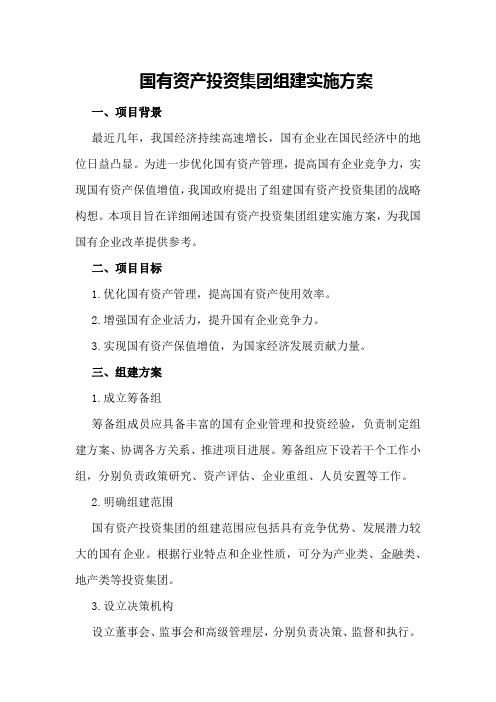 国有资产投资集团组建实施方案

一、项目背景

最近几年，我国经济持续高速增长，国有企业在国民经济中的地位日益凸显。为进一步优化国有资产管理，提高国有企业竞争力，实现国有资产保值增值，我国政府提出了组建国有资产投资集团的战略构想。本项目旨在详细阐述国有资产投资集团组建实施方案，为我国国有企业改革提供参考。

二、项目目标

1.优化国有资产管理，提高国有资产使用效率。

2.增强国有企业活力，提升国有企业竞争力。

3.实现国有资产保值增值，为国家经济发展贡献力量。

三、组建方案

1.成立筹备组

筹备组成员应具备丰富的国有企业管理和投资经验，负责制定组建方案、协调各方关系、推进项目进展。筹备组应下设若干个工作小组，分别负责政策研究、资产评估、企业重组、人员安置等工作。

2.明确组建范围

国有资产投资集团的组建范围应包括具有竞争优势、发展潜力较大的国有企业。根据行业特点和企业性质，可分为产业类、金融类、地产类等投资集团。

3.设立决策机构

设立董事会、监事会和高级管理层，分别负责决策、监督和执行。